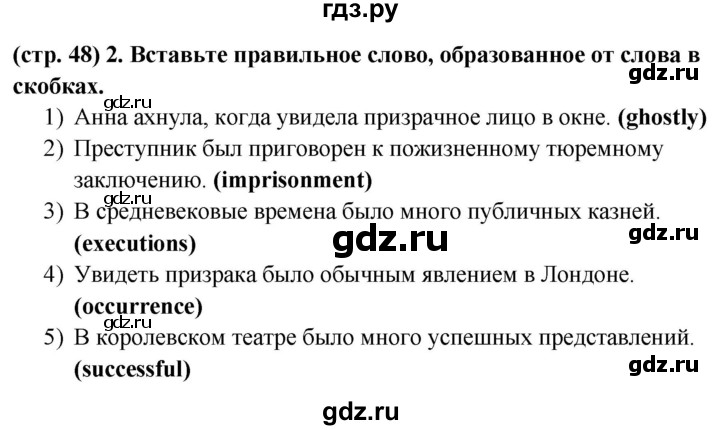 гдз.ру

(стр. 48) 2. Вставьте правильное слово, образованное от слова в скобках.

gdz.ru

gdz.ru

1) Анна ахнула, когда увидела призрачное лицо в окне. (ghostly)

2) Преступник был приговорен к пожизненному тюремному заключению. (imprisonment)

gdz.ru

3) В средневековые времена было много публичных казней. (executions)

gdz.ru

gdz.ru

4) Увидеть призрака было обычным явлением в Лондоне. (occurrence)

gdz.ru

5) В королевском театре было много успешных представлений. (successful)

gdz.ru

gdz.ru